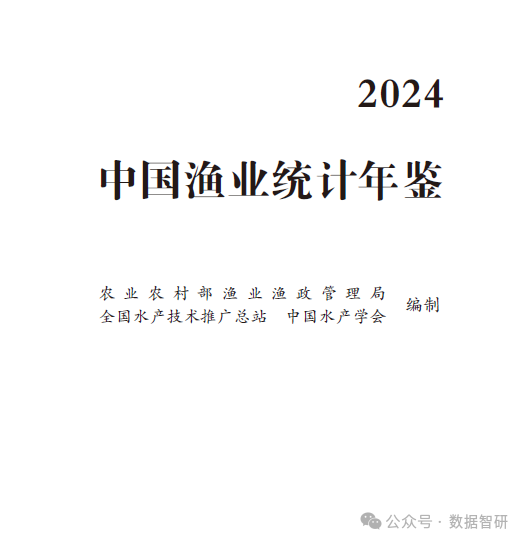 2024

中国渔业统计年鉴

农业农村部渔业渔政管理局
全国水产技术推广总站　中国水产学会
编制

公众号 · 数据智研